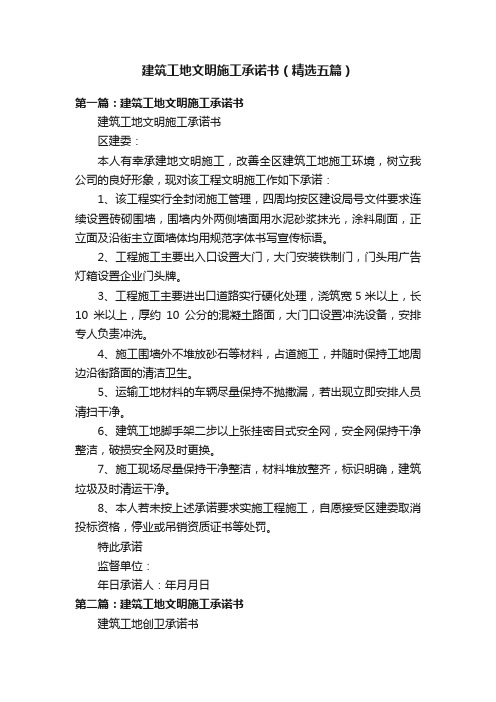 建筑工地文明施工承诺书（精选五篇）

第一篇：建筑工地文明施工承诺书

建筑工地文明施工承诺书

区建委：

本人有幸承建地文明施工，改善全区建筑工地施工环境，树立我公司的良好形象，现对该工程文明施工作如下承诺：

1、该工程实行全封闭施工管理，四周均按区建设局号文件要求连续设置砖砌围墙，围墙内外两侧墙面用水泥砂浆抹光，涂料刷面，正立面及沿街主立面墙体均用规范字体书写宣传标语。

2、工程施工主要出入口设置大门，大门安装铁制门，门头用广告灯箱设置企业门头牌。

3、工程施工主要进出口道路实行硬化处理，浇筑宽 5 米以上，长 10 米以上，厚约 10 公分的混凝土路面，大门口设置冲洗设备，安排专人负责冲洗。

4、施工围墙外不堆放砂石等材料，占道施工，并随时保持工地周边沿街路面的清洁卫生。

5、运输工地材料的车辆尽量保持不抛撒漏，若出现立即安排人员清扫干净。

6、建筑工地脚手架二步以上张挂密目式安全网，安全网保持干净整洁，破损安全网及时更换。

7、施工现场尽量保持干净整洁，材料堆放整齐，标识明确，建筑垃圾及时清运干净。

8、本人若未按上述承诺要求实施工程施工，自愿接受区建委取消投标资格，停业或吊销资质证书等处罚。

特此承诺

监督单位：

年日承诺人：年月月日

第二篇：建筑工地文明施工承诺书

建筑工地创卫承诺书